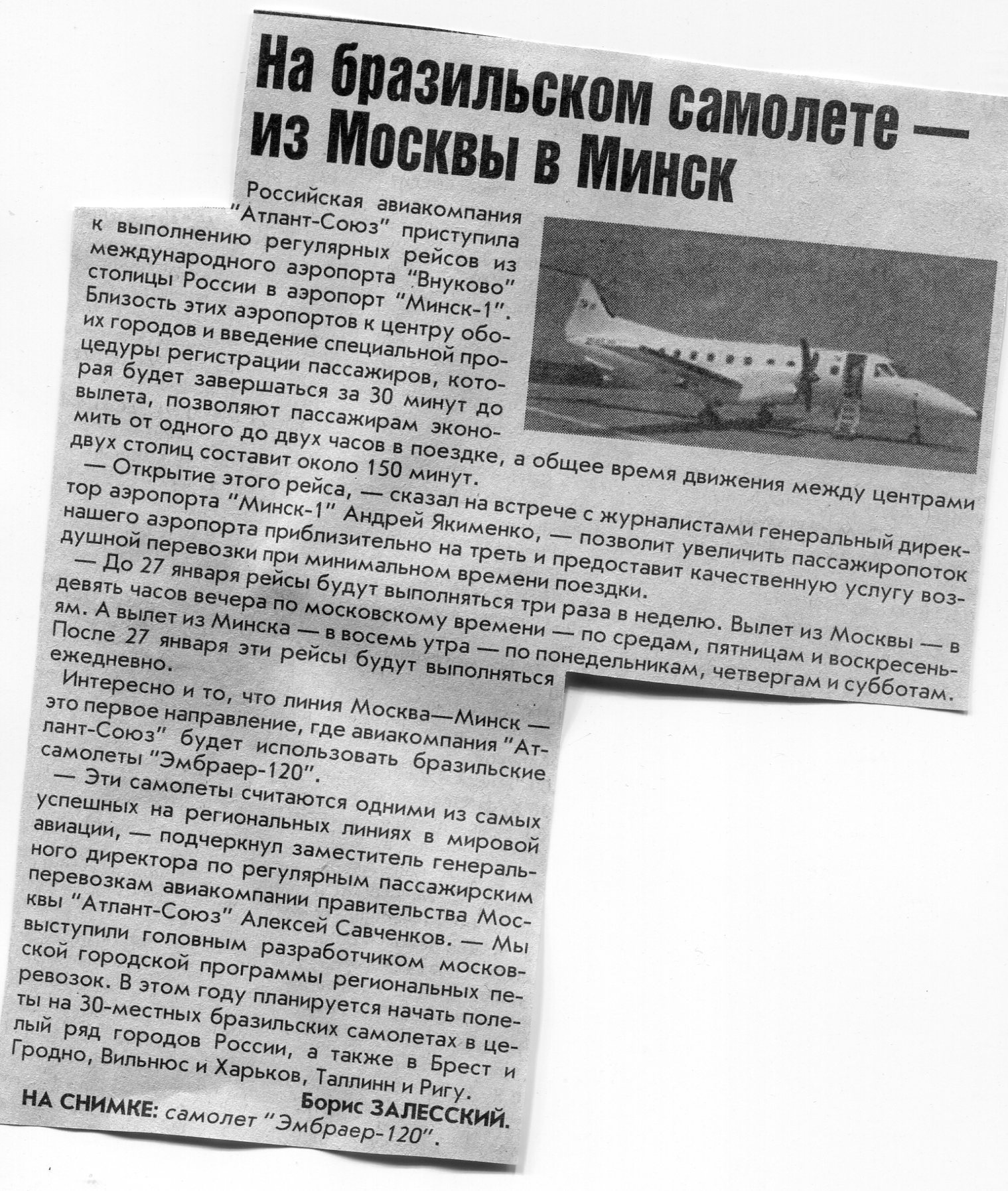 На бразильском самолете — из Москвы в Минск

Российская авиакомпания "Атлант-Союз" приступила к выполнению регулярных рейсов из международного аэропорта "Внуково" столицы России в аэропорт "Минск-1". Близость этих аэропортов к центру обоих городов и введение специальной процедуры регистрации пассажиров, которая будет завершаться за 30 минут до вылета, позволяют пассажирам экономить от одного до двух часов в поездке, а общее время движения между центрами двух столиц составит около 150 минут.

— Открытие этого рейса, — сказал на встрече с журналистами генеральный директор аэропорта "Минск-1" Андрей Якименко, — позволит увеличить пассажиропоток нашего аэропорта приблизительно на треть и предоставит качественную услугу воздушной перевозки при минимальном времени поездки.

— До 27 января рейсы будут выполняться три раза в неделю. Вылет из Москвы — в девять часов вечера по московскому времени — по средам, пятницам и воскресеньям. А вылет из Минска — в восемь утра — по понедельникам, четвергам и субботам. После 27 января эти рейсы будут выполняться ежедневно.

Интересно и то, что линия Москва—Минск — это первое направление, где авиакомпания "Атлант-Союз" будет использовать бразильские самолеты "Эмбраер-120".

— Эти самолеты считаются одними из самых успешных на региональных линиях в мировой авиации, — подчеркнул заместитель генерального директора по регулярным пассажирским перевозкам авиакомпании правительства Москвы "Атлант-Союз" Алексей Савченков. — Мы выступили головным разработчиком московской городской программы региональных перевозок. В этом году планируется начать полеты на 30-местных бразильских самолетах в целый ряд городов России, а также в Брест и Гродно, Вильнюс и Харьков, Таллинн и Ригу.

Борис ЗАЛЕССКИЙ.

НА СНИМКЕ: самолет "Эмбраер-120".